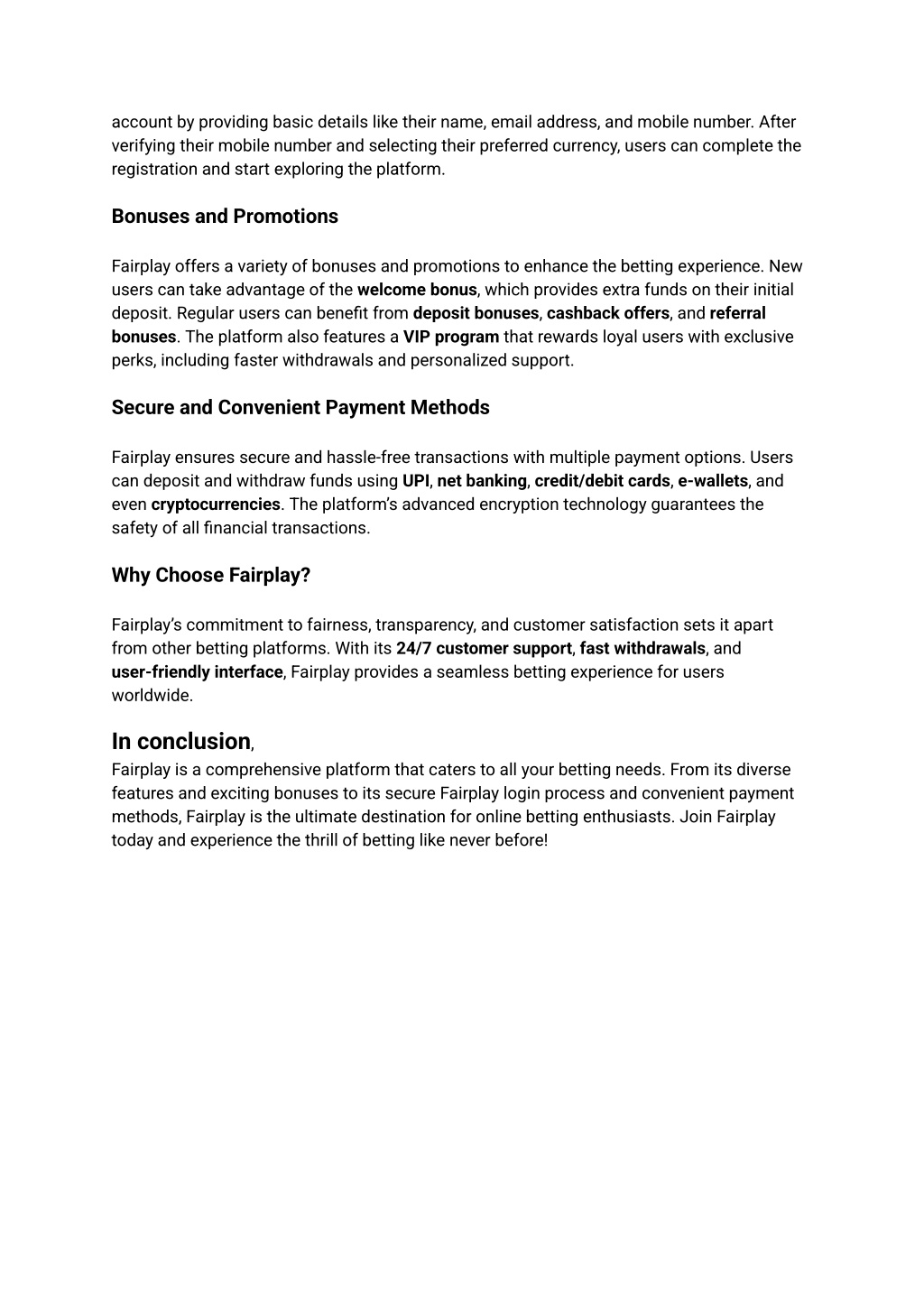 account by providing basic details like their name, email address, and mobile number. After verifying their mobile number and selecting their preferred currency, users can complete the registration and start exploring the platform.

Bonuses and Promotions

Fairplay offers a variety of bonuses and promotions to enhance the betting experience. New users can take advantage of the welcome bonus, which provides extra funds on their initial deposit. Regular users can benefit from deposit bonuses, cashback offers, and referral bonuses. The platform also features a VIP program that rewards loyal users with exclusive perks, including faster withdrawals and personalized support.

Secure and Convenient Payment Methods

Fairplay ensures secure and hassle-free transactions with multiple payment options. Users can deposit and withdraw funds using UPI, net banking, credit/debit cards, e-wallets, and even cryptocurrencies. The platform's advanced encryption technology guarantees the safety of all financial transactions.

Why Choose Fairplay?

Fairplay's commitment to fairness, transparency, and customer satisfaction sets it apart from other betting platforms. With its 24/7 customer support, fast withdrawals, and user-friendly interface, Fairplay provides a seamless betting experience for users worldwide.

In conclusion,
Fairplay is a comprehensive platform that caters to all your betting needs. From its diverse features and exciting bonuses to its secure Fairplay login process and convenient payment methods, Fairplay is the ultimate destination for online betting enthusiasts. Join Fairplay today and experience the thrill of betting like never before!